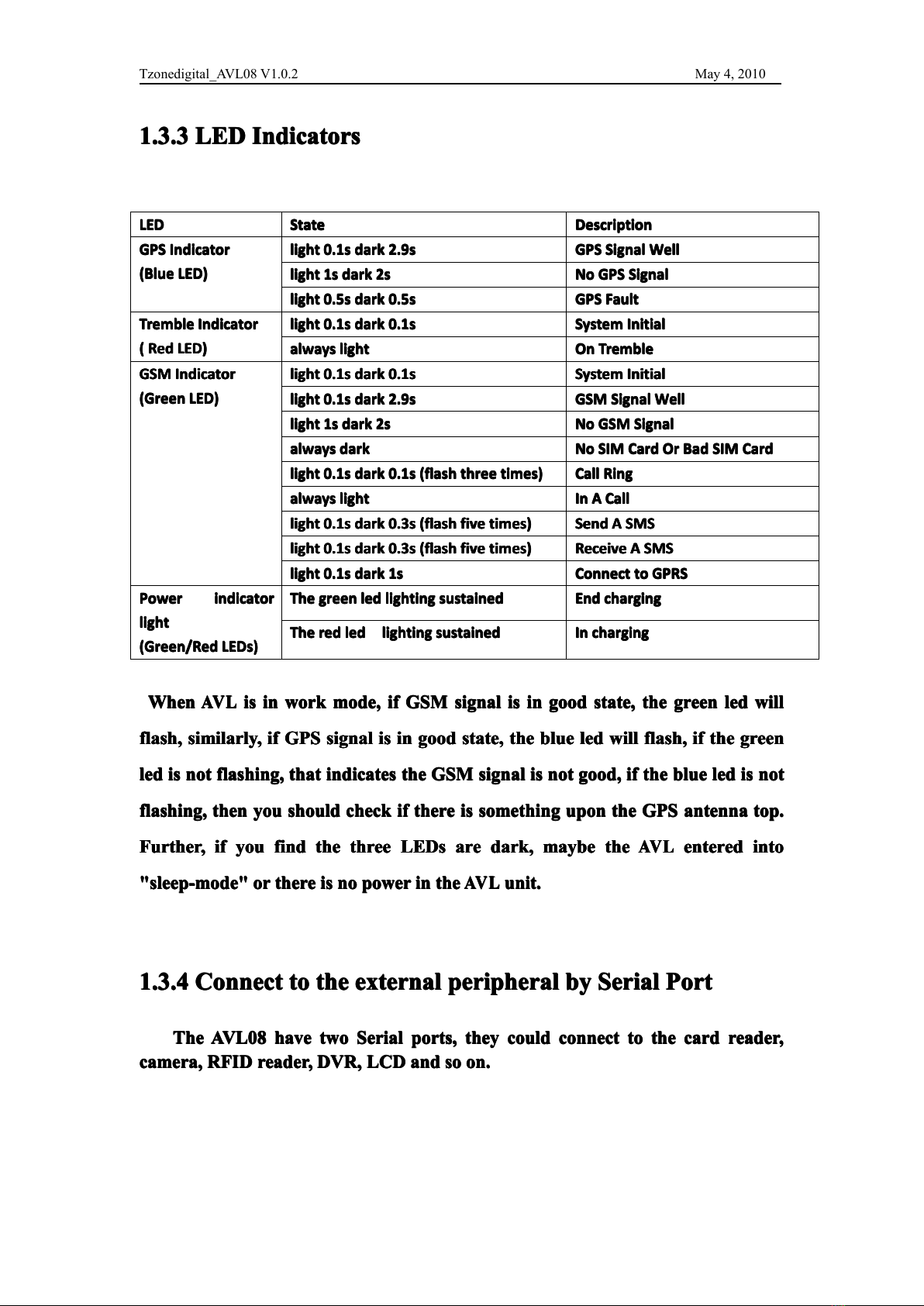 Tzonedigital_AVL08 V1.0.2 May 4, 2010

1.3.3 LED Indicators

| LED | State | Description |
|---|---|---|
| GPS Indicator (Blue LED) | light 0.1s dark 2.9s | GPS Signal Well |
| | light 1s dark 2s | No GPS Signal |
| | light 0.5s dark 0.5s | GPS Fault |
| Tremble Indicator ( Red LED) | light 0.1s dark 0.1s | System Initial |
| | always light | On Tremble |
| GSM Indicator (Green LED) | light 0.1s dark 0.1s | System Initial |
| | light 0.1s dark 2.9s | GSM Signal Well |
| | light 1s dark 2s | No GSM Signal |
| | always dark | No SIM Card Or Bad SIM Card |
| | light 0.1s dark 0.1s (flash three times) | Call Ring |
| | always light | In A Call |
| | light 0.1s dark 0.3s (flash five times) | Send A SMS |
| | light 0.1s dark 0.3s (flash five times) | Receive A SMS |
| | light 0.1s dark 1s | Connect to GPRS |
| Power indicator light (Green/Red LEDs) | The green led lighting sustained | End charging |
| | The red led lighting sustained | In charging |

When AVL is in work mode, if GSM signal is in good state, the green led will flash, similarly, if GPS signal is in good state, the blue led will flash, if the green led is not flashing, that indicates the GSM signal is not good, if the blue led is not flashing, then you should check if there is something upon the GPS antenna top. Further, if you find the three LEDs are dark, maybe the AVL entered into "sleep-mode" or there is no power in the AVL unit.

1.3.4 Connect to the external peripheral by Serial Port

The AVL08 have two Serial ports, they could connect to the card reader, camera, RFID reader, DVR, LCD and so on.